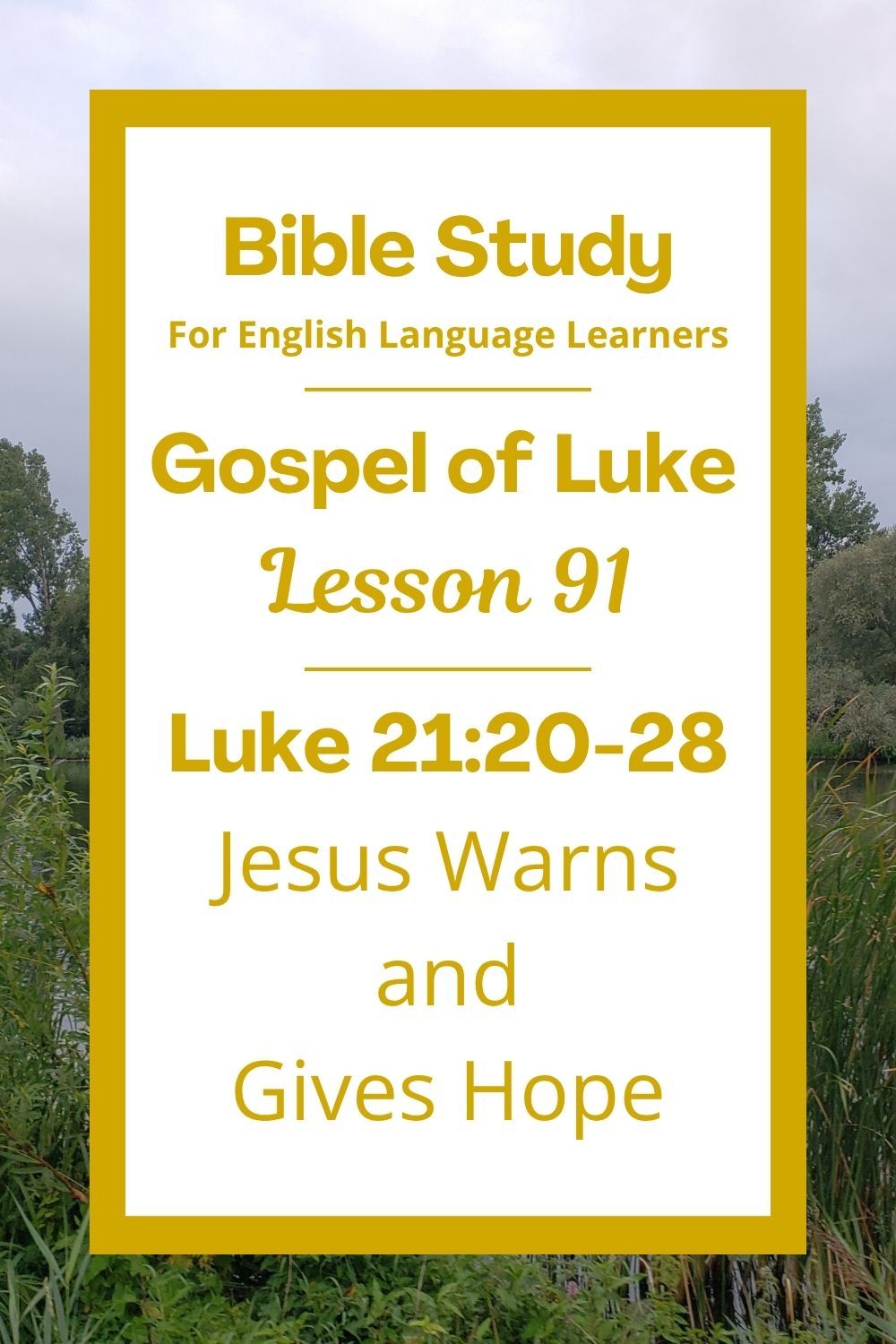 Bible Study
For English Language Learners

Gospel of Luke
Lesson 91

Luke 21:20-28
Jesus Warns
and
Gives Hope